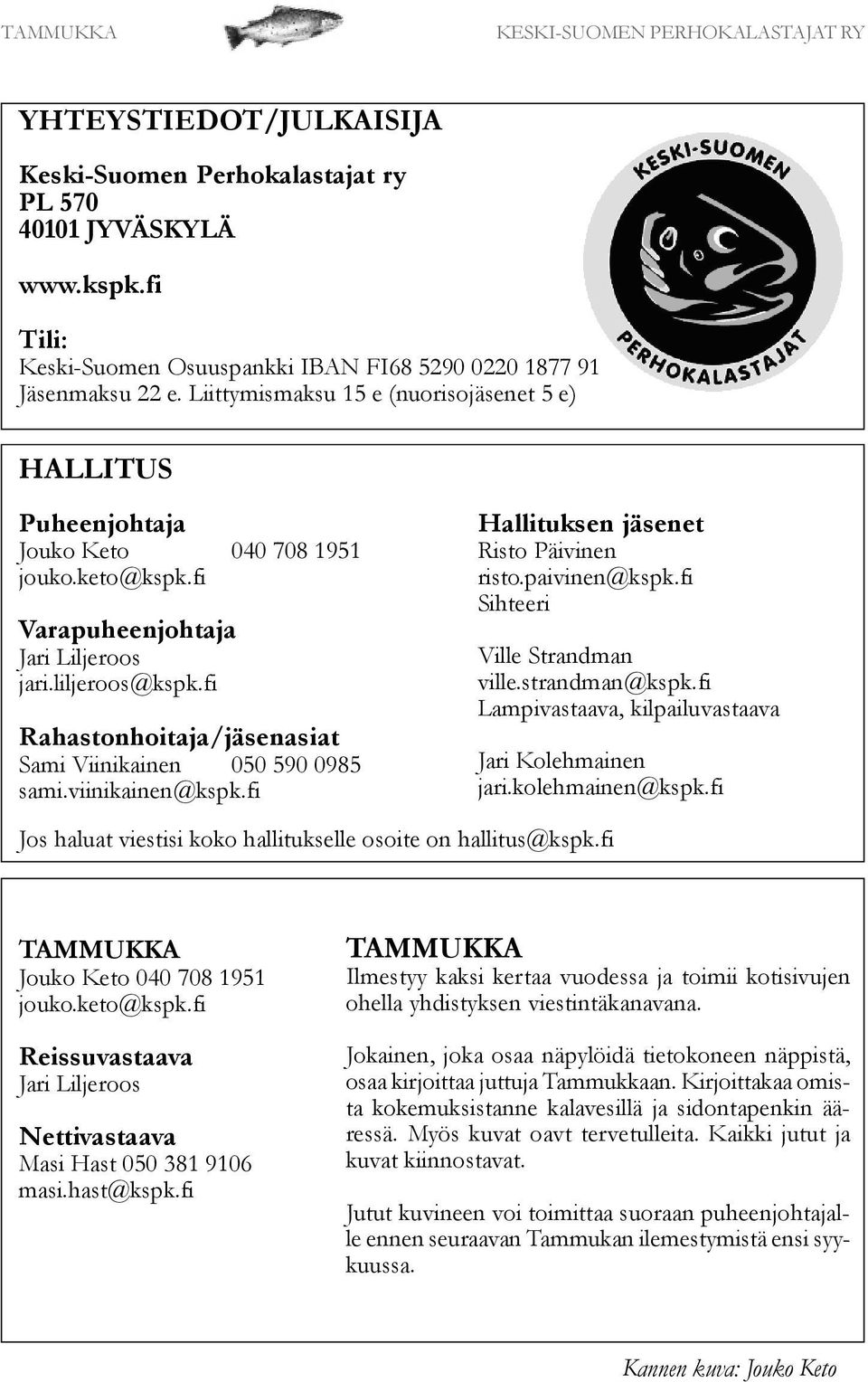 TAMMUKKA KESKI-SUOMEN PERHOKALASTAJAT RY

YHTEYSTIEDOT/JULKAISIJA

Keski-Suomen Perhokalastajat ry
PL 570
40101 JYVÄSKYLÄ

www.kspk.fi

Tili:
Keski-Suomen Osuuspankki IBAN FI68 5290 0220 1877 91
Jäsenmaksu 22 e. Liittymismaksu 15 e (nuorisojäsenet 5 e)

KESKI-SUOMEN PERHOKALASTAJAT

HALLITUS

Puheenjohtaja
Jouko Keto 040 708 1951
jouko.keto@kspk.fi

Varapuheenjohtaja
Jari Liljeroos
jari.liljeroos@kspk.fi

Rahastonhoitaja/jäsenasiat
Sami Viinikainen 050 590 0985
sami.viinikainen@kspk.fi

Hallituksen jäsenet
Risto Päivinen
risto.paivinen@kspk.fi
Sihteeri

Ville Strandman
ville.strandman@kspk.fi
Lampivastaava, kilpailuvastaava

Jari Kolehmainen
jari.kolehmainen@kspk.fi

Jos haluat viestisi koko hallitukselle osoite on hallitus@kspk.fi

TAMMUKKA
Jouko Keto 040 708 1951
jouko.keto@kspk.fi

Reissuvastaava
Jari Liljeroos

Nettivastaava
Masi Hast 050 381 9106
masi.hast@kspk.fi

TAMMUKKA
Ilmestyy kaksi kertaa vuodessa ja toimii kotisivujen ohella yhdistyksen viestintäkanavana.

Jokainen, joka osaa näpylöidä tietokoneen näppistä, osaa kirjoittaa juttuja Tammukkaan. Kirjoittakaa omista kokemuksistanne kalavesillä ja sidontapenkin ääressä. Myös kuvat oavt tervetulleita. Kaikki jutut ja kuvat kiinnostavat.

Jutut kuvineen voi toimittaa suoraan puheenjohtajalle ennen seuraavan Tammukan ilemestymistä ensi syykuussa.

Kannen kuva: Jouko Keto